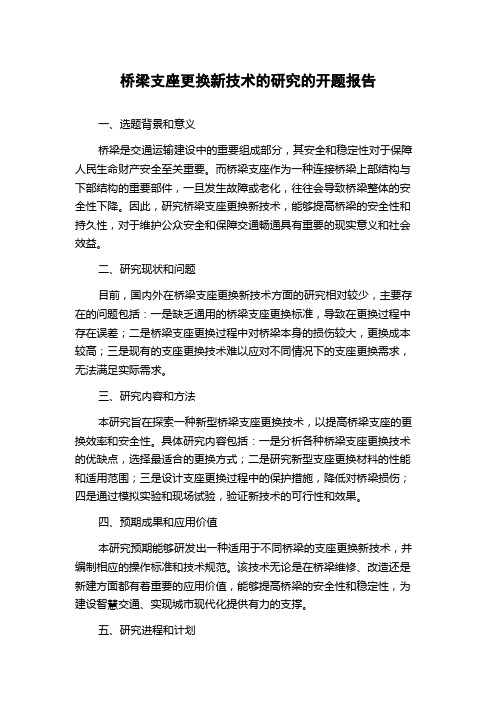 桥梁支座更换新技术的研究的开题报告

一、选题背景和意义

桥梁是交通运输建设中的重要组成部分，其安全和稳定性对于保障人民生命财产安全至关重要。而桥梁支座作为一种连接桥梁上部结构与下部结构的重要部件，一旦发生故障或老化，往往会导致桥梁整体的安全性下降。因此，研究桥梁支座更换新技术，能够提高桥梁的安全性和持久性，对于维护公众安全和保障交通畅通具有重要的现实意义和社会效益。

二、研究现状和问题

目前，国内外在桥梁支座更换新技术方面的研究相对较少，主要存在的问题包括：一是缺乏通用的桥梁支座更换标准，导致在更换过程中存在误差；二是桥梁支座更换过程中对桥梁本身的损伤较大，更换成本较高；三是现有的支座更换技术难以应对不同情况下的支座更换需求，无法满足实际需求。

三、研究内容和方法

本研究旨在探索一种新型桥梁支座更换技术，以提高桥梁支座的更换效率和安全性。具体研究内容包括：一是分析各种桥梁支座更换技术的优缺点，选择最适合的更换方式；二是研究新型支座更换材料的性能和适用范围；三是设计支座更换过程中的保护措施，降低对桥梁损伤；四是通过模拟实验和现场试验，验证新技术的可行性和效果。

四、预期成果和应用价值

本研究预期能够研发出一种适用于不同桥梁的支座更换新技术，并编制相应的操作标准和技术规范。该技术无论是在桥梁维修、改造还是新建方面都有着重要的应用价值，能够提高桥梁的安全性和稳定性，为建设智慧交通、实现城市现代化提供有力的支撑。

五、研究进程和计划